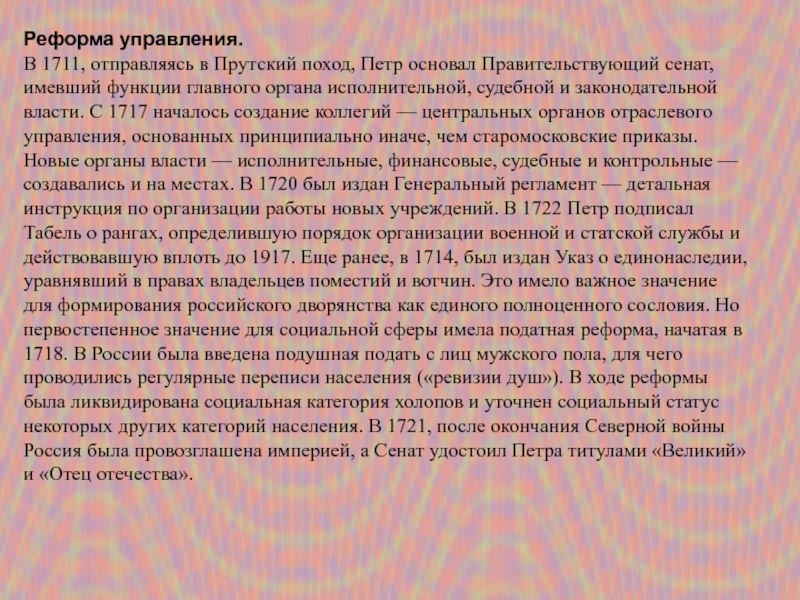 Реформа управления.
В 1711, отправляясь в Прутский поход, Петр основал Правительствующий сенат, имевший функции главного органа исполнительной, судебной и законодательной власти. С 1717 началось создание коллегий — центральных органов отраслевого управления, основанных принципиально иначе, чем старомосковские приказы. Новые органы власти — исполнительные, финансовые, судебные и контрольные — создавались и на местах. В 1720 был издан Генеральный регламент — детальная инструкция по организации работы новых учреждений. В 1722 Петр подписал Табель о рангах, определившую порядок организации военной и статской службы и действовавшую вплоть до 1917. Еще ранее, в 1714, был издан Указ о единонаследии, уравнявший в правах владельцев поместий и вотчин. Это имело важное значение для формирования российского дворянства как единого полноценного сословия. Но первостепенное значение для социальной сферы имела податная реформа, начатая в 1718. В России была введена подушная подать с лиц мужского пола, для чего проводились регулярные переписи населения («ревизии душ»). В ходе реформы была ликвидирована социальная категория холопов и уточнен социальный статус некоторых других категорий населения. В 1721, после окончания Северной войны Россия была провозглашена империей, а Сенат удостоил Петра титулами «Великий» и «Отец отечества».